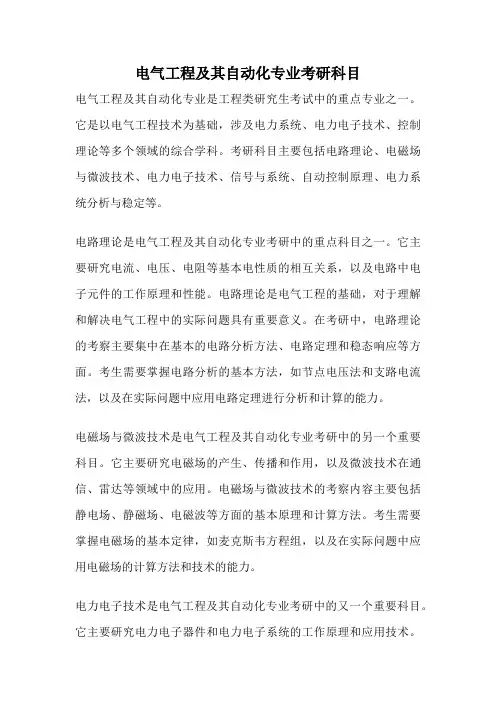 电气工程及其自动化专业考研科目

电气工程及其自动化专业是工程类研究生考试中的重点专业之一。它是以电气工程技术为基础，涉及电力系统、电力电子技术、控制理论等多个领域的综合学科。考研科目主要包括电路理论、电磁场与微波技术、电力电子技术、信号与系统、自动控制原理、电力系统分析与稳定等。

电路理论是电气工程及其自动化专业考研中的重点科目之一。它主要研究电流、电压、电阻等基本电性质的相互关系，以及电路中电子元件的工作原理和性能。电路理论是电气工程的基础，对于理解和解决电气工程中的实际问题具有重要意义。在考研中，电路理论的考察主要集中在基本的电路分析方法、电路定理和稳态响应等方面。考生需要掌握电路分析的基本方法，如节点电压法和支路电流法，以及在实际问题中应用电路定理进行分析和计算的能力。

电磁场与微波技术是电气工程及其自动化专业考研中的另一个重要科目。它主要研究电磁场的产生、传播和作用，以及微波技术在通信、雷达等领域中的应用。电磁场与微波技术的考察内容主要包括静电场、静磁场、电磁波等方面的基本原理和计算方法。考生需要掌握电磁场的基本定律，如麦克斯韦方程组，以及在实际问题中应用电磁场的计算方法和技术的能力。

电力电子技术是电气工程及其自动化专业考研中的又一个重要科目。它主要研究电力电子器件和电力电子系统的工作原理和应用技术。